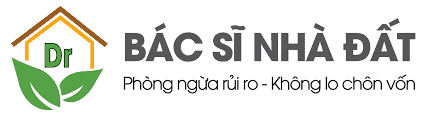 Dr

BÁC SĨ NHÀ ĐẤT

Phòng ngừa rủi ro - Không lo chôn vốn